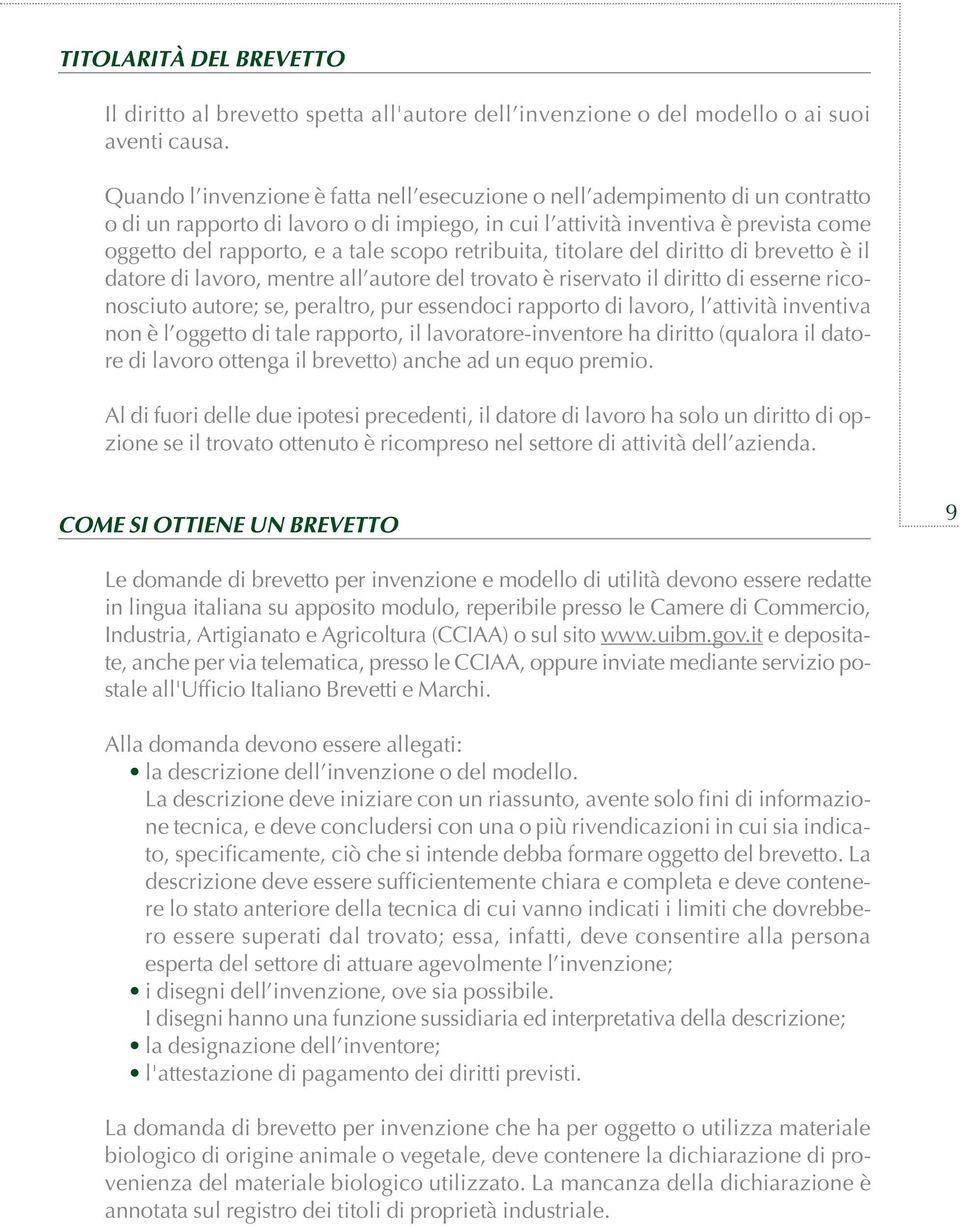 TITOLARITÀ DEL BREVETTO

Il diritto al brevetto spetta all'autore dell'invenzione o del modello o ai suoi aventi causa.

Quando l'invenzione è fatta nell'esecuzione o nell'adempimento di un contratto o di un rapporto di lavoro o di impiego, in cui l'attività inventiva è prevista come oggetto del rapporto, e a tale scopo retribuita, titolare del diritto di brevetto è il datore di lavoro, mentre all'autore del trovato è riservato il diritto di esserne riconosciuto autore; se, peraltro, pur essendoci rapporto di lavoro, l'attività inventiva non è l'oggetto di tale rapporto, il lavoratore-inventore ha diritto (qualora il datore di lavoro ottenga il brevetto) anche ad un equo premio.

Al di fuori delle due ipotesi precedenti, il datore di lavoro ha solo un diritto di opzione se il trovato ottenuto è ricompreso nel settore di attività dell'azienda.

COME SI OTTIENE UN BREVETTO

9

Le domande di brevetto per invenzione e modello di utilità devono essere redatte in lingua italiana su apposito modulo, reperibile presso le Camere di Commercio, Industria, Artigianato e Agricoltura (CCIAA) o sul sito www.uibm.gov.it e depositate, anche per via telematica, presso le CCIAA, oppure inviate mediante servizio postale all'Ufficio Italiano Brevetti e Marchi.

Alla domanda devono essere allegati:
• la descrizione dell'invenzione o del modello.
La descrizione deve iniziare con un riassunto, avente solo fini di informazione tecnica, e deve concludersi con una o più rivendicazioni in cui sia indicato, specificamente, ciò che si intende debba formare oggetto del brevetto. La descrizione deve essere sufficientemente chiara e completa e deve contenere lo stato anteriore della tecnica di cui vanno indicati i limiti che dovrebbero essere superati dal trovato; essa, infatti, deve consentire alla persona esperta del settore di attuare agevolmente l'invenzione;
• i disegni dell'invenzione, ove sia possibile.
I disegni hanno una funzione sussidiaria ed interpretativa della descrizione;
• la designazione dell'inventore;
• l'attestazione di pagamento dei diritti previsti.

La domanda di brevetto per invenzione che ha per oggetto o utilizza materiale biologico di origine animale o vegetale, deve contenere la dichiarazione di provenienza del materiale biologico utilizzato. La mancanza della dichiarazione è annotata sul registro dei titoli di proprietà industriale.